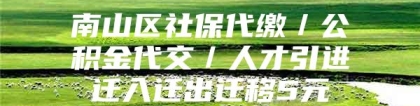 南山区社保代缴 / 公积金代交 / 人才引进迁入迁出迁移5元